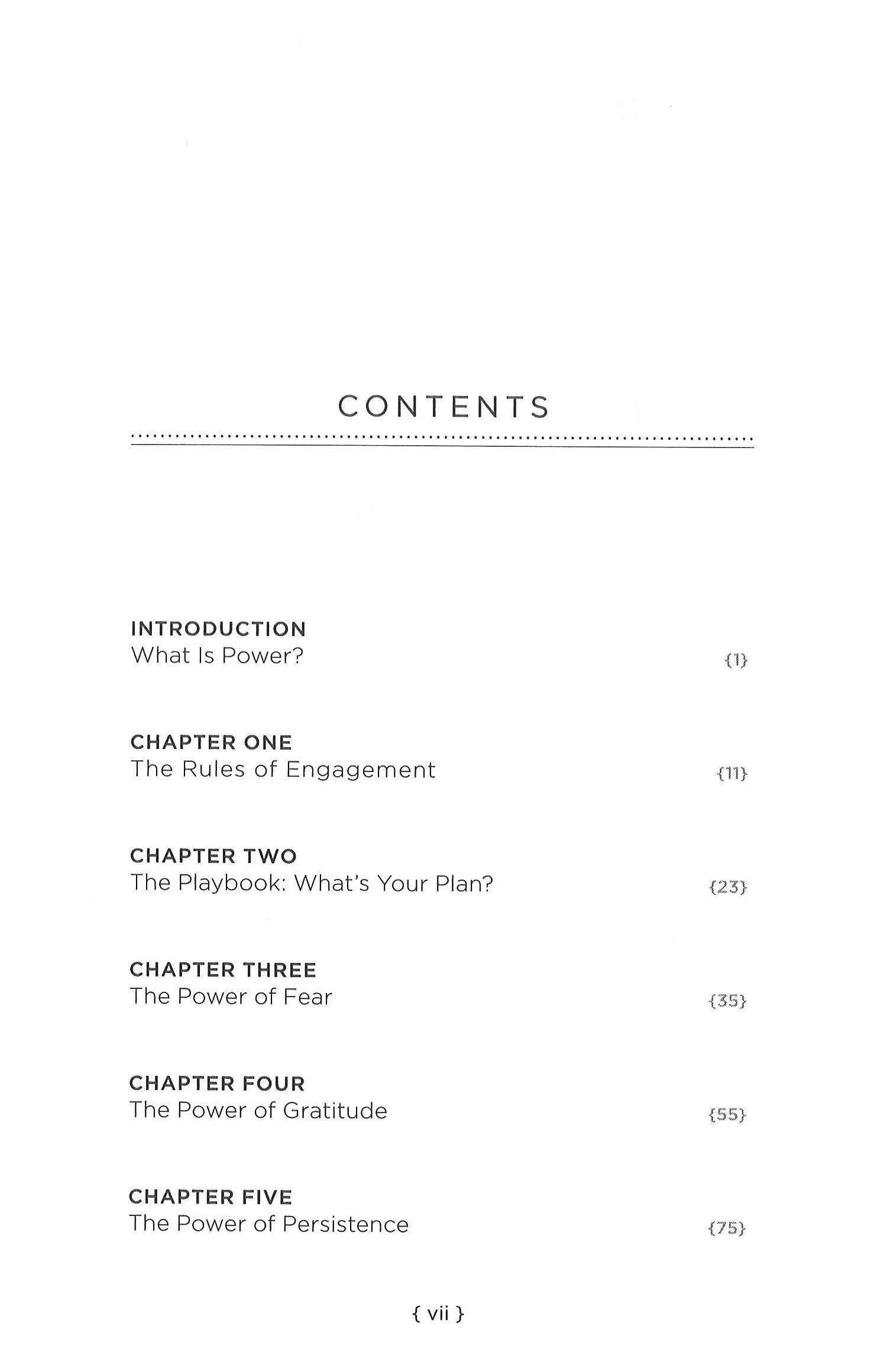 CONTENTS

INTRODUCTION
What Is Power? {1}

CHAPTER ONE
The Rules of Engagement {11}

CHAPTER TWO
The Playbook: What's Your Plan? {23}

CHAPTER THREE
The Power of Fear {35}

CHAPTER FOUR
The Power of Gratitude {55}

CHAPTER FIVE
The Power of Persistence {75}

{ vii }